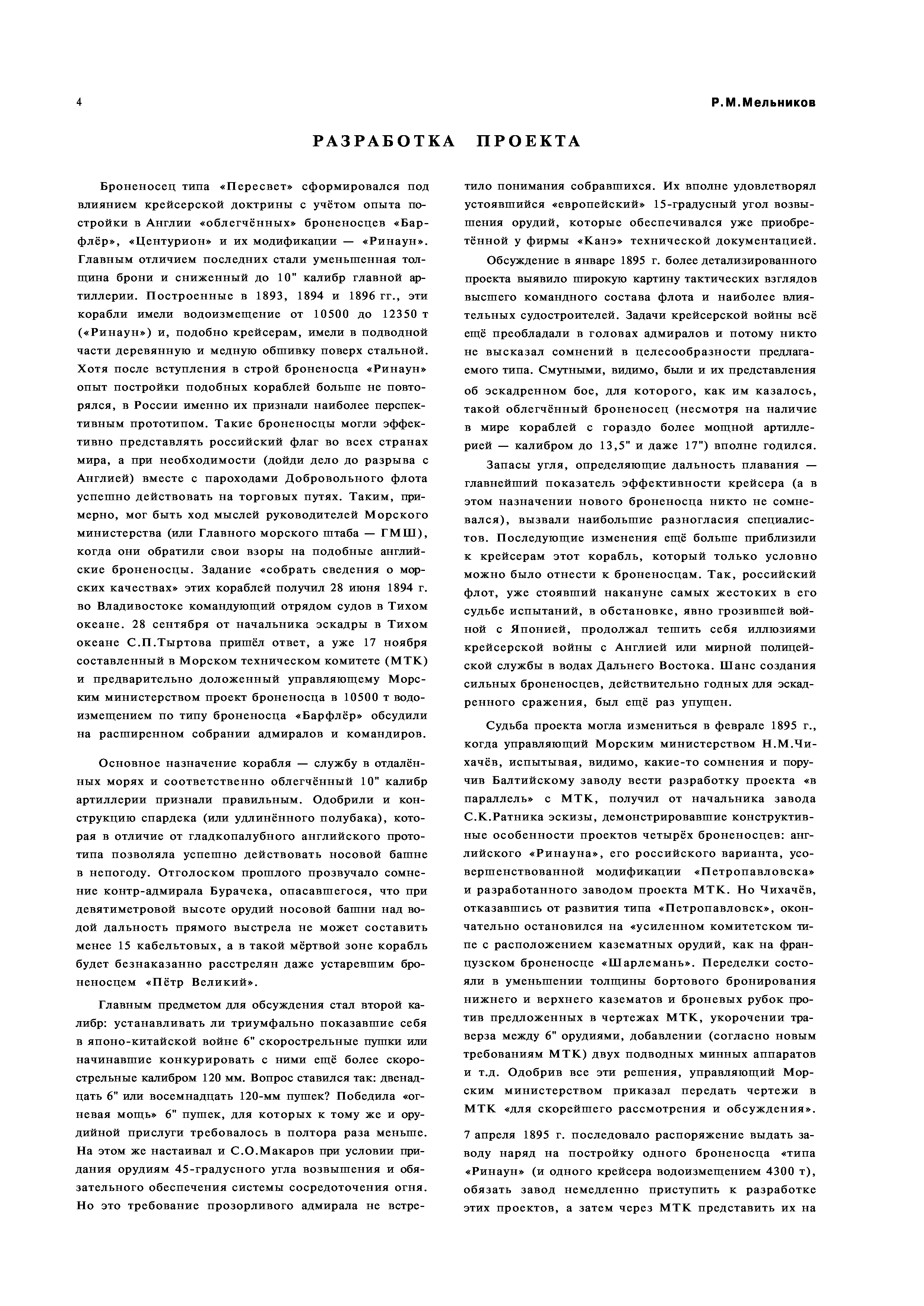 4

Р.М.Мельников

РАЗРАБОТКА ПРОЕКТА

Броненосец типа «Пересвет» сформировался под влиянием крейсерской доктрины с учётом опыта постройки в Англии «облегчённых» броненосцев «Барфлёр», «Центурион» и их модификации — «Ринаун». Главным отличием последних стали уменьшенная толщина брони и сниженный до 10" калибр главной артиллерии. Построенные в 1893, 1894 и 1896 гг., эти корабли имели водоизмещение от 10500 до 12350 т («Ринаун») и, подобно крейсерам, имели в подводной части деревянную и медную обшивку поверх стальной. Хотя после вступления в строй броненосца «Ринаун» опыт постройки подобных кораблей больше не повторялся, в России именно их признали наиболее перспективным прототипом. Такие броненосцы могли эффективно представлять российский флаг во всех странах мира, а при необходимости (дойди дело до разрыва с Англией) вместе с пароходами Добровольного флота успешно действовать на торговых путях. Таким, примерно, мог быть ход мыслей руководителей Морского министерства (или Главного морского штаба — ГМШ), когда они обратили свои взоры на подобные английские броненосцы. Задание «собрать сведения о морских качествах» этих кораблей получил 28 июня 1894 г. во Владивостоке командующий отрядом судов в Тихом океане. 28 сентября от начальника эскадры в Тихом океане С.П.Тыртова пришёл ответ, а уже 17 ноября составленный в Морском техническом комитете (МТК) и предварительно доложенный управляющему Морским министерством проект броненосца в 10500 т водоизмещением по типу броненосца «Барфлёр» обсудили на расширенном собрании адмиралов и командиров.

Основное назначение корабля — службу в отдалённых морях и соответственно облегчённый 10" калибр артиллерии признали правильным. Одобрили и конструкцию спардека (или удлинённого полубака), которая в отличие от гладкопалубного английского прототипа позволяла успешно действовать носовой башне в непогоду. Отголоском прошлого прозвучало сомнение контр-адмирала Бурачека, опасавшегося, что при девятиметровой высоте орудий носовой башни над водой дальность прямого выстрела не может составить менее 15 кабельтовых, а в такой мёртвой зоне корабль будет безнаказанно расстрелян даже устаревшим броненосцем «Пётр Великий».

Главным предметом для обсуждения стал второй калибр: устанавливать ли триумфально показавшие себя в японо-китайской войне 6" скорострельные пушки или начинавшие конкурировать с ними ещё более скорострельные калибром 120 мм. Вопрос ставился так: двенадцать 6" или восемнадцать 120-мм пушек? Победила «огневая мощь» 6" пушек, для которых к тому же и орудийной прислуги требовалось в полтора раза меньше. На этом же настаивал и С.О.Макаров при условии придания орудиям 45-градусного угла возвышения и обязательного обеспечения системы сосредоточения огня. Но это требование прозорливого адмирала не встретило понимания собравшихся. Их вполне удовлетворял устоявшийся «европейский» 15-градусный угол возвышения орудий, которые обеспечивался уже приобретённой у фирмы «Канэ» технической документацией.

Обсуждение в январе 1895 г. более детализированного проекта выявило широкую картину тактических взглядов высшего командного состава флота и наиболее влиятельных судостроителей. Задачи крейсерской войны всё ещё преобладали в головах адмиралов и потому никто не высказал сомнений в целесообразности предлагаемого типа. Смутными, видимо, были и их представления об эскадренном бое, для которого, как им казалось, такой облегчённый броненосец (несмотря на наличие в мире кораблей с гораздо более мощной артиллерией — калибром до 13,5" и даже 17") вполне годился.

Запасы угля, определяющие дальность плавания — главнейший показатель эффективности крейсера (а в этом назначении нового броненосца никто не сомневался), вызвали наибольшие разногласия специалистов. Последующие изменения ещё больше приблизили к крейсерам этот корабль, который только условно можно было отнести к броненосцам. Так, российский флот, уже стоявший накануне самых жестоких в его судьбе испытаний, в обстановке, явно грозившей войной с Японией, продолжал тешить себя иллюзиями крейсерской войны с Англией или мирной полицейской службы в водах Дальнего Востока. Шанс создания сильных броненосцев, действительно годных для эскадренного сражения, был ещё раз упущен.

Судьба проекта могла измениться в феврале 1895 г., когда управляющий Морским министерством Н.М.Чихачёв, испытывая, видимо, какие-то сомнения и поручив Балтийскому заводу вести разработку проекта «в параллель» с МТК, получил от начальника завода С.К.Ратника эскизы, демонстрировавшие конструктивные особенности проектов четырёх броненосцев: английского «Ринауна», его российского варианта, усовершенствованной модификации «Петропавловска» и разработанного заводом проекта МТК. Но Чихачёв, отказавшись от развития типа «Петропавловск», окончательно остановился на «усиленном комитетском типе с расположением казематных орудий, как на французском броненосце «Шарлемань». Переделки состояли в уменьшении толщины бортового бронирования нижнего и верхнего казематов и броневых рубок против предложенных в чертежах МТК, укорочении траверза между 6" орудиями, добавлении (согласно новым требованиям МТК) двух подводных минных аппаратов и т.д. Одобрив все эти решения, управляющий Морским министерством приказал передать чертежи в МТК «для скорейшего рассмотрения и обсуждения».

7 апреля 1895 г. последовало распоряжение выдать заводу наряд на постройку одного броненосца «типа «Ринаун» (и одного крейсера водоизмещением 4300 т), обязать завод немедленно приступить к разработке этих проектов, а затем через МТК представить их на